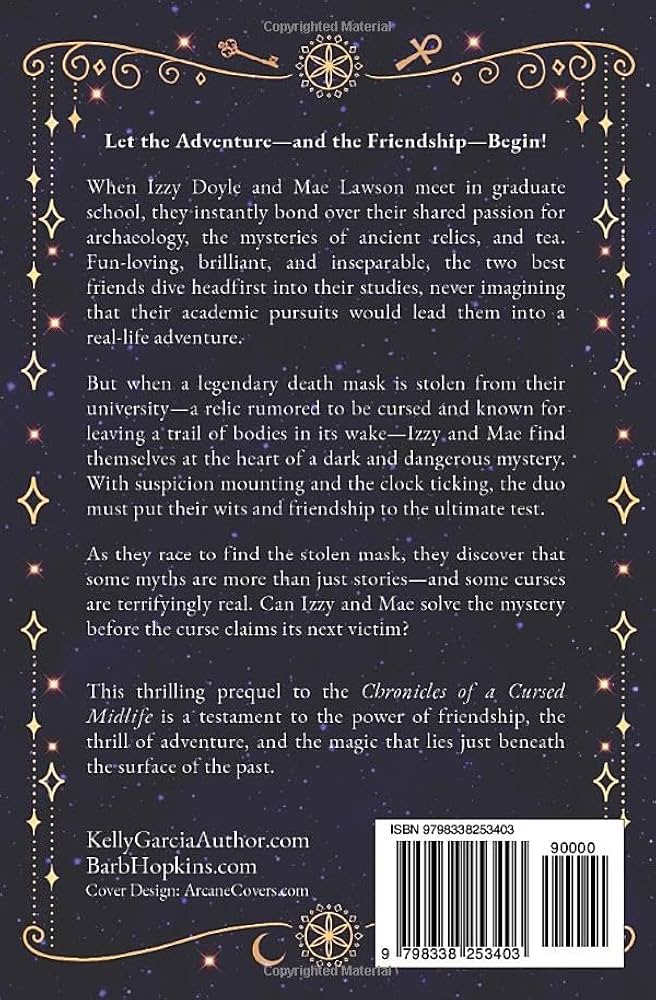 Let the Adventure—and the Friendship—Begin!

When Izzy Doyle and Mae Lawson meet in graduate school, they instantly bond over their shared passion for archaeology, the mysteries of ancient relics, and tea. Fun-loving, brilliant, and inseparable, the two best friends dive headfirst into their studies, never imagining that their academic pursuits would lead them into a real-life adventure.

But when a legendary death mask is stolen from their university—a relic rumored to be cursed and known for leaving a trail of bodies in its wake—Izzy and Mae find themselves at the heart of a dark and dangerous mystery. With suspicion mounting and the clock ticking, the duo must put their wits and friendship to the ultimate test.

As they race to find the stolen mask, they discover that some myths are more than just stories—and some curses are terrifyingly real. Can Izzy and Mae solve the mystery before the curse claims its next victim?

This thrilling prequel to the Chronicles of a Cursed Midlife is a testament to the power of friendship, the thrill of adventure, and the magic that lies just beneath the surface of the past.

KellyGarciaAuthor.com
BarbHopkins.com
Cover Design: ArcaneCovers.com

ISBN 9798338253403
90000
9 798338 253403

Copyrighted Material